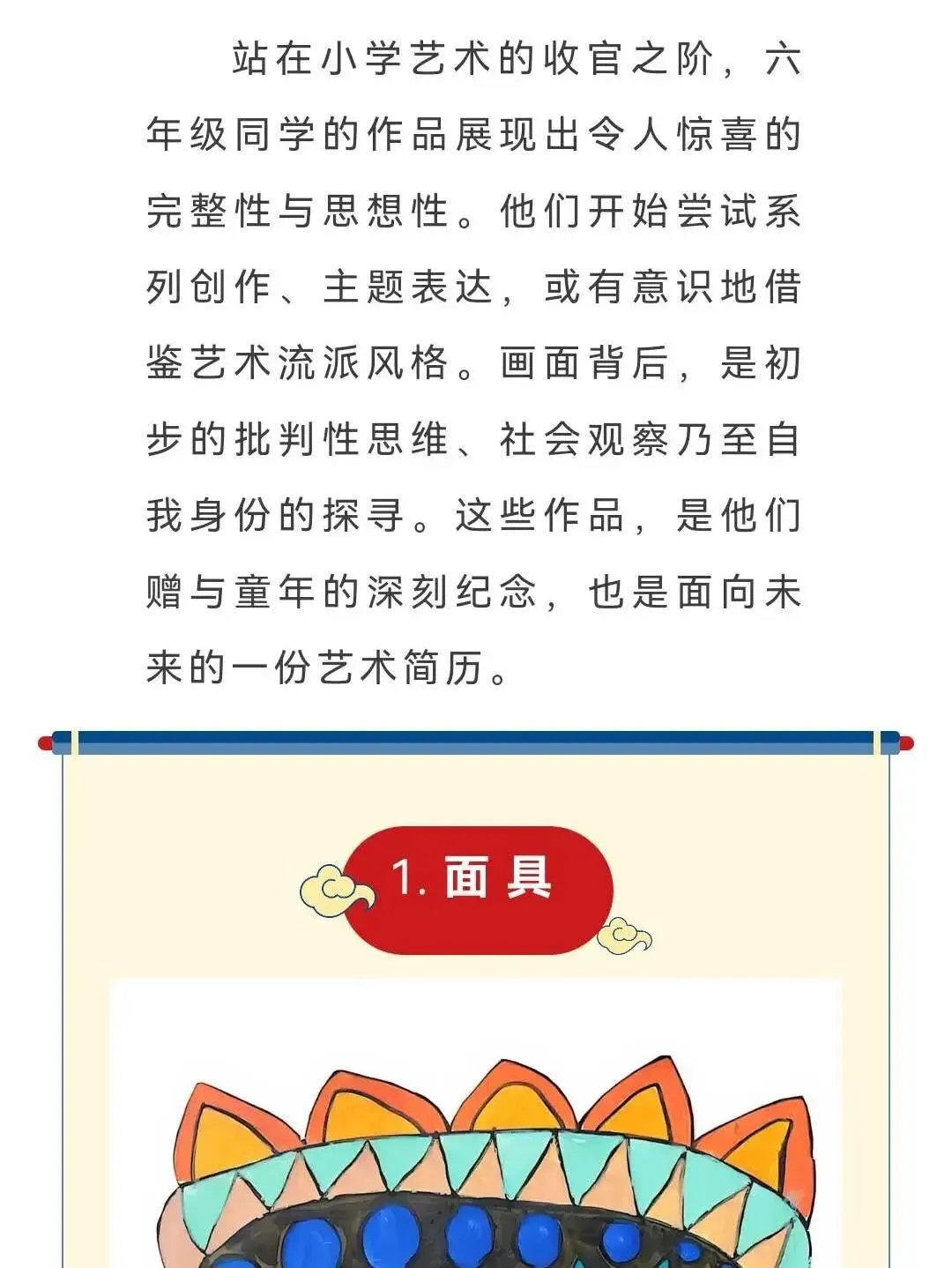 站在小学艺术的收官之阶，六年级同学的作品展现出令人惊喜的完整性与思想性。他们开始尝试系列创作、主题表达，或有意识地借鉴艺术流派风格。画面背后，是初步的批判性思维、社会观察乃至自我身份的探寻。这些作品，是他们赠与童年的深刻纪念，也是面向未来的一份艺术简历。

1.面具